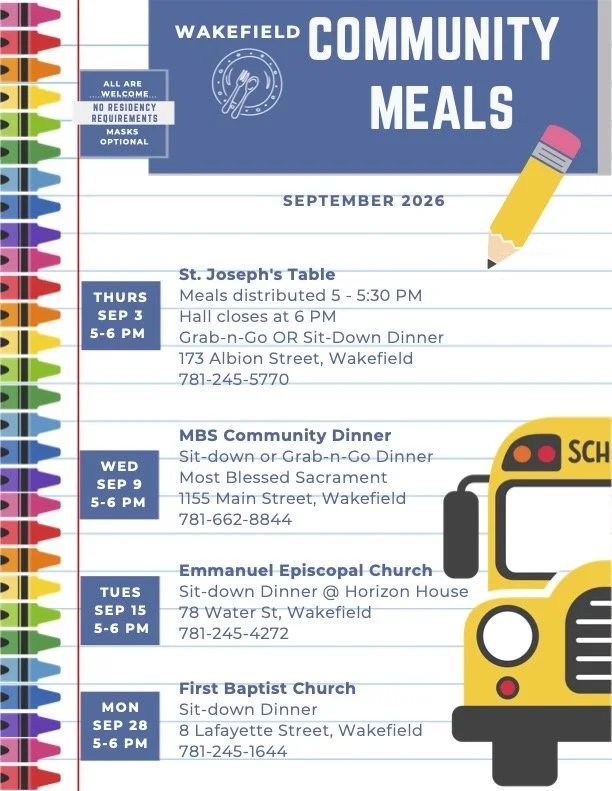 WAKEFIELD COMMUNITY MEALS

ALL ARE WELCOME
NO RESIDENCY REQUIREMENTS
MASKS OPTIONAL

SEPTEMBER 2026

THURS SEP 3 5-6 PM

St. Joseph's Table
Meals distributed 5 - 5:30 PM
Hall closes at 6 PM
Grab-n-Go OR Sit-Down Dinner
173 Albion Street, Wakefield
781-245-5770

WED SEP 9 5-6 PM

MBS Community Dinner
Sit-down or Grab-n-Go Dinner
Most Blessed Sacrament
1155 Main Street, Wakefield
781-662-8844

TUES SEP 15 5-6 PM

Emmanuel Episcopal Church
Sit-down Dinner @ Horizon House
78 Water St, Wakefield
781-245-4272

MON SEP 28 5-6 PM

First Baptist Church
Sit-down Dinner
8 Lafayette Street, Wakefield
781-245-1644

SCH